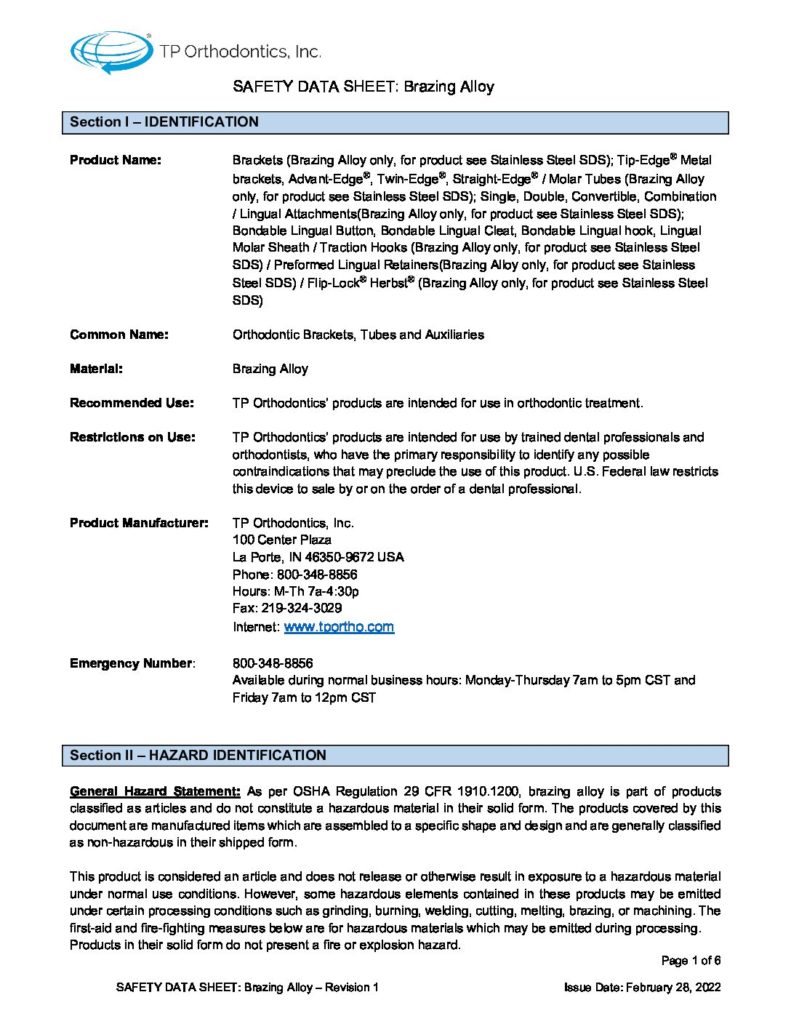 TP Orthodontics, Inc.

SAFETY DATA SHEET: Brazing Alloy

Section I – IDENTIFICATION

Product Name: Brackets (Brazing Alloy only, for product see Stainless Steel SDS); Tip-Edge® Metal brackets, Advant-Edge®, Twin-Edge®, Straight-Edge® / Molar Tubes (Brazing Alloy only, for product see Stainless Steel SDS); Single, Double, Convertible, Combination / Lingual Attachments(Brazing Alloy only, for product see Stainless Steel SDS); Bondable Lingual Button, Bondable Lingual Cleat, Bondable Lingual hook, Lingual Molar Sheath / Traction Hooks (Brazing Alloy only, for product see Stainless Steel SDS) / Preformed Lingual Retainers(Brazing Alloy only, for product see Stainless Steel SDS) / Flip-Lock® Herbst® (Brazing Alloy only, for product see Stainless Steel SDS)

Common Name: Orthodontic Brackets, Tubes and Auxiliaries

Material: Brazing Alloy

Recommended Use: TP Orthodontics' products are intended for use in orthodontic treatment.

Restrictions on Use: TP Orthodontics' products are intended for use by trained dental professionals and orthodontists, who have the primary responsibility to identify any possible contraindications that may preclude the use of this product. U.S. Federal law restricts this device to sale by or on the order of a dental professional.

Product Manufacturer: TP Orthodontics, Inc.
100 Center Plaza
La Porte, IN 46350-9672 USA
Phone: 800-348-8856
Hours: M-Th 7a-4:30p
Fax: 219-324-3029
Internet: www.tportho.com

Emergency Number: 800-348-8856
Available during normal business hours: Monday-Thursday 7am to 5pm CST and Friday 7am to 12pm CST

Section II – HAZARD IDENTIFICATION

General Hazard Statement: As per OSHA Regulation 29 CFR 1910.1200, brazing alloy is part of products classified as articles and do not constitute a hazardous material in their solid form. The products covered by this document are manufactured items which are assembled to a specific shape and design and are generally classified as non-hazardous in their shipped form.

This product is considered an article and does not release or otherwise result in exposure to a hazardous material under normal use conditions. However, some hazardous elements contained in these products may be emitted under certain processing conditions such as grinding, burning, welding, cutting, melting, brazing, or machining. The first-aid and fire-fighting measures below are for hazardous materials which may be emitted during processing. Products in their solid form do not present a fire or explosion hazard.

Page 1 of 6

SAFETY DATA SHEET: Brazing Alloy – Revision 1 Issue Date: February 28, 2022